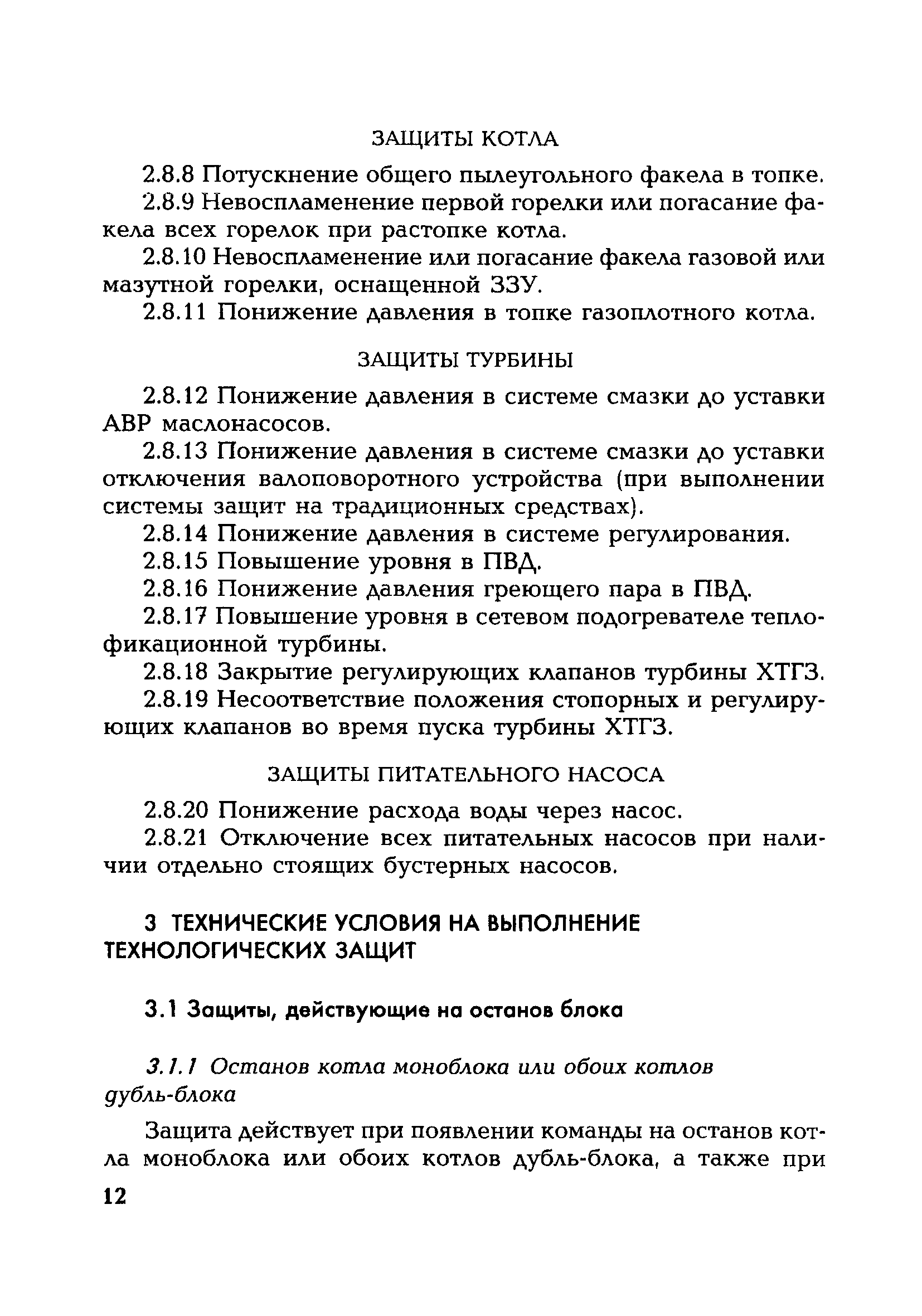 ЗАЩИТЫ КОТЛА

2.8.8 Потускнение общего пылеугольного факела в топке.

2.8.9 Невоспламенение первой горелки или погасание факела всех горелок при растопке котла.

2.8.10 Невоспламенение или погасание факела газовой или мазутной горелки, оснащенной ЗЗУ.

2.8.11 Понижение давления в топке газоплотного котла.

ЗАЩИТЫ ТУРБИНЫ

2.8.12 Понижение давления в системе смазки до уставки АВР маслонасосов.

2.8.13 Понижение давления в системе смазки до уставки отключения валоповоротного устройства (при выполнении системы защит на традиционных средствах).

2.8.14 Понижение давления в системе регулирования.

2.8.15 Повышение уровня в ПВД.

2.8.16 Понижение давления греющего пара в ПВД.

2.8.17 Повышение уровня в сетевом подогревателе теплофикационной турбины.

2.8.18 Закрытие регулирующих клапанов турбины ХТГЗ.

2.8.19 Несоответствие положения стопорных и регулирующих клапанов во время пуска турбины ХТГЗ.

ЗАЩИТЫ ПИТАТЕЛЬНОГО НАСОСА

2.8.20 Понижение расхода воды через насос.

2.8.21 Отключение всех питательных насосов при наличии отдельно стоящих бустерных насосов.

3 ТЕХНИЧЕСКИЕ УСЛОВИЯ НА ВЫПОЛНЕНИЕ ТЕХНОЛОГИЧЕСКИХ ЗАЩИТ

3.1 Защиты, действующие на останов блока

3.1.1 Останов котла моноблока или обоих котлов дубль-блока

Защита действует при появлении команды на останов котла моноблока или обоих котлов дубль-блока, а также при

12